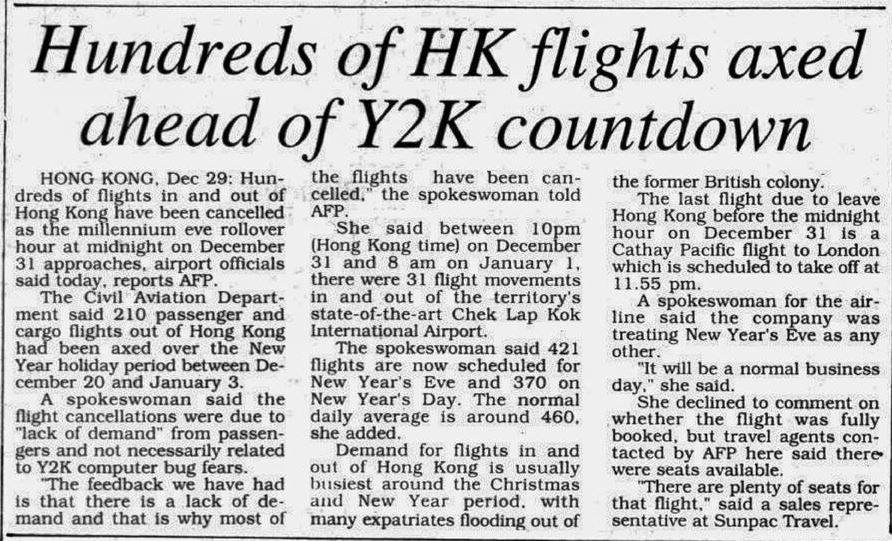 Hundreds of HK flights axed ahead of Y2K countdown

HONG KONG, Dec 29: Hundreds of flights in and out of Hong Kong have been cancelled as the millennium eve rollover hour at midnight on December 31 approaches, airport officials said today, reports AFP.

The Civil Aviation Department said 210 passenger and cargo flights out of Hong Kong had been axed over the New Year holiday period between December 20 and January 3.

A spokeswoman said the flight cancellations were due to "lack of demand" from passengers and not necessarily related to Y2K computer bug fears.

"The feedback we have had is that there is a lack of demand and that is why most of the flights have been cancelled," the spokeswoman told AFP.

She said between 10pm (Hong Kong time) on December 31 and 8 am on January 1, there were 31 flight movements in and out of the territory's state-of-the-art Chek Lap Kok International Airport.

The spokeswoman said 421 flights are now scheduled for New Year's Eve and 370 on New Year's Day. The normal daily average is around 460, she added.

Demand for flights in and out of Hong Kong is usually busiest around the Christmas and New Year period, with many expatriates flooding out of the former British colony.

The last flight due to leave Hong Kong before the midnight hour on December 31 is a Cathay Pacific flight to London which is scheduled to take off at 11.55 pm.

A spokeswoman for the airline said the company was treating New Year's Eve as any other.

"It will be a normal business day," she said.

She declined to comment on whether the flight was fully booked, but travel agents contacted by AFP here said there were seats available.

"There are plenty of seats for that flight," said a sales representative at Sunpac Travel.